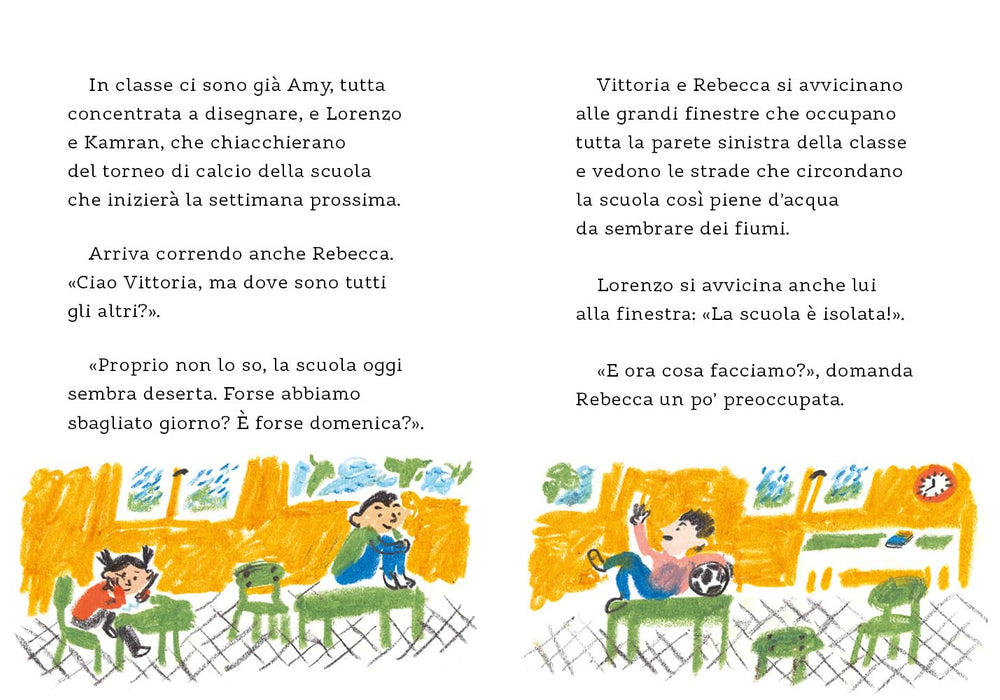 In classe ci sono già Amy, tutta concentrata a disegnare, e Lorenzo e Kamran, che chiacchierano del torneo di calcio della scuola che inizierà la settimana prossima.

Arriva correndo anche Rebecca. «Ciao Vittoria, ma dove sono tutti gli altri?».

«Proprio non lo so, la scuola oggi sembra deserta. Forse abbiamo sbagliato giorno? È forse domenica?».

Vittoria e Rebecca si avvicinano alle grandi finestre che occupano tutta la parete sinistra della classe e vedono le strade che circondano la scuola così piene d'acqua da sembrare dei fiumi.

Lorenzo si avvicina anche lui alla finestra: «La scuola è isolata!».

«E ora cosa facciamo?», domanda Rebecca un po' preoccupata.